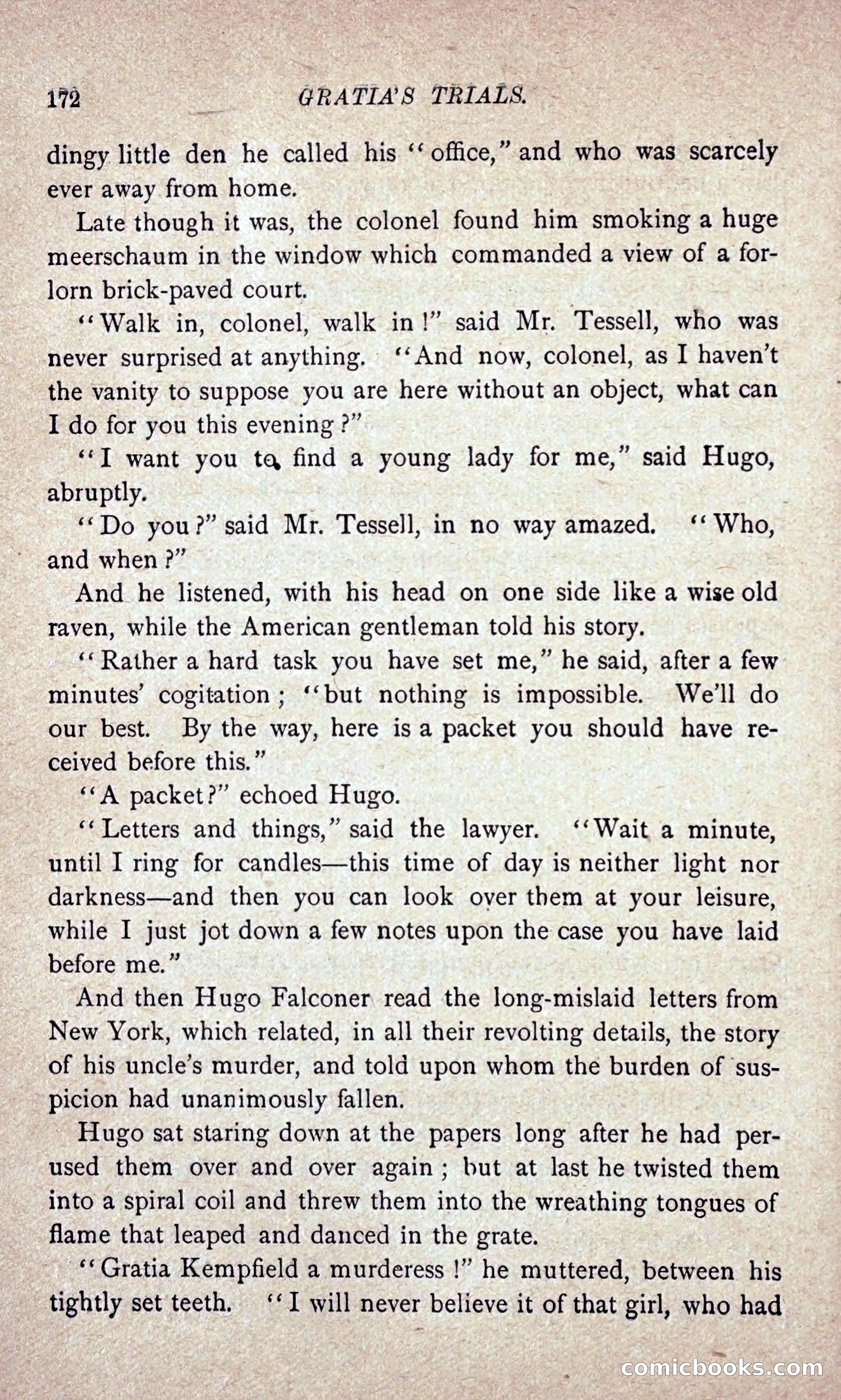 172 GRATIA'S TRIALS.

dingy little den he called his "office," and who was scarcely ever away from home.

Late though it was, the colonel found him smoking a huge meerschaum in the window which commanded a view of a forlorn brick-paved court.

"Walk in, colonel, walk in!" said Mr. Tessell, who was never surprised at anything. "And now, colonel, as I haven't the vanity to suppose you are here without an object, what can I do for you this evening?"

"I want you to find a young lady for me," said Hugo, abruptly.

"Do you?" said Mr. Tessell, in no way amazed. "Who, and when?"

And he listened, with his head on one side like a wise old raven, while the American gentleman told his story.

"Rather a hard task you have set me," he said, after a few minutes' cogitation; "but nothing is impossible. We'll do our best. By the way, here is a packet you should have received before this."

"A packet?" echoed Hugo.

"Letters and things," said the lawyer. "Wait a minute, until I ring for candles—this time of day is neither light nor darkness—and then you can look over them at your leisure, while I just jot down a few notes upon the case you have laid before me."

And then Hugo Falconer read the long-mislaid letters from New York, which related, in all their revolting details, the story of his uncle's murder, and told upon whom the burden of suspicion had unanimously fallen.

Hugo sat staring down at the papers long after he had perused them over and over again; but at last he twisted them into a spiral coil and threw them into the wreathing tongues of flame that leaped and danced in the grate.

"Gratia Kempfield a murderess!" he muttered, between his tightly set teeth. "I will never believe it of that girl, who had

comicbooks.com